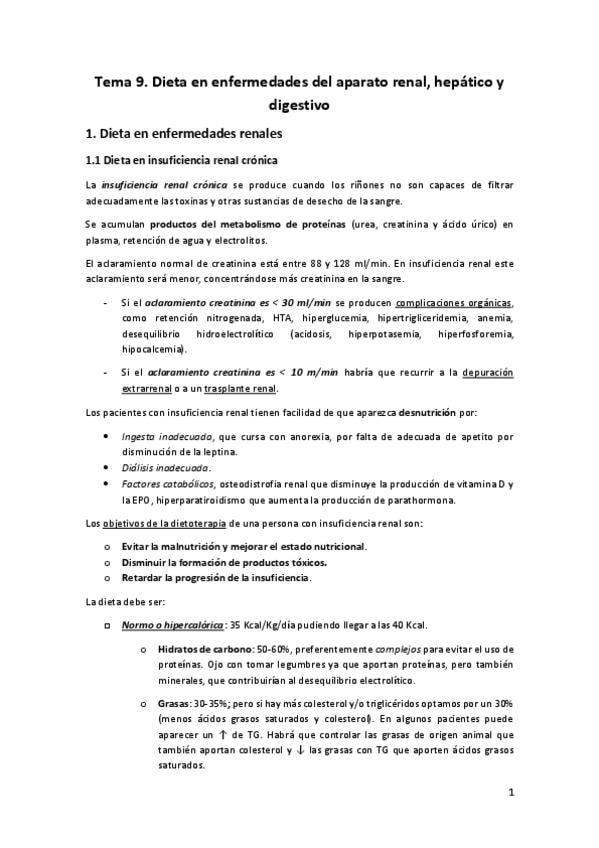 Tema 9. Dieta en enfermedades del aparato renal, hepático y digestivo

1. Dieta en enfermedades renales

1.1 Dieta en insuficiencia renal crónica

La insuficiencia renal crónica se produce cuando los riñones no son capaces de filtrar adecuadamente las toxinas y otras sustancias de desecho de la sangre.

Se acumulan productos del metabolismo de proteínas (urea, creatinina y ácido úrico) en plasma, retención de agua y electrolitos.

El aclaramiento normal de creatinina está entre 88 y 128 ml/min. En insuficiencia renal este aclaramiento será menor, concentrándose más creatinina en la sangre.

- Si el aclaramiento creatinina es < 30 ml/min se producen complicaciones orgánicas, como retención nitrogenada, HTA, hiperglucemia, hipertrigliceridemia, anemia, desequilibrio hidroelectrolítico (acidosis, hiperpotasemia, hiperfosforemia, hipocalcemia).

- Si el aclaramiento creatinina es < 10 m/min habría que recurrir a la depuración extrarrenal o a un trasplante renal.

Los pacientes con insuficiencia renal tienen facilidad de que aparezca desnutrición por:

• Ingesta inadecuada, que cursa con anorexia, por falta de adecuada de apetito por disminución de la leptina.
• Diálisis inadecuada.
• Factores catabólicos, osteodistrofia renal que disminuye la producción de vitamina D y la EPO, hiperparatiroidismo que aumenta la producción de parathormona.

Los objetivos de la dietoterapia de una persona con insuficiencia renal son:

o Evitar la malnutrición y mejorar el estado nutricional.
o Disminuir la formación de productos tóxicos.
o Retardar la progresión de la insuficiencia.

La dieta debe ser:

□ Normo o hipercalórica: 35 Kcal/Kg/día pudiendo llegar a las 40 Kcal.

o Hidratos de carbono: 50-60%, preferentemente complejos para evitar el uso de proteínas. Ojo con tomar legumbres ya que aportan proteínas, pero también minerales, que contribuirían al desequilibrio electrolítico.

o Grasas: 30-35%; pero si hay más colesterol y/o triglicéridos optamos por un 30% (menos ácidos grasos saturados y colesterol). En algunos pacientes puede aparecer un ↑ de TG. Habrá que controlar las grasas de origen animal que también aportan colesterol y ↓ las grasas con TG que aporten ácidos grasos saturados.

1